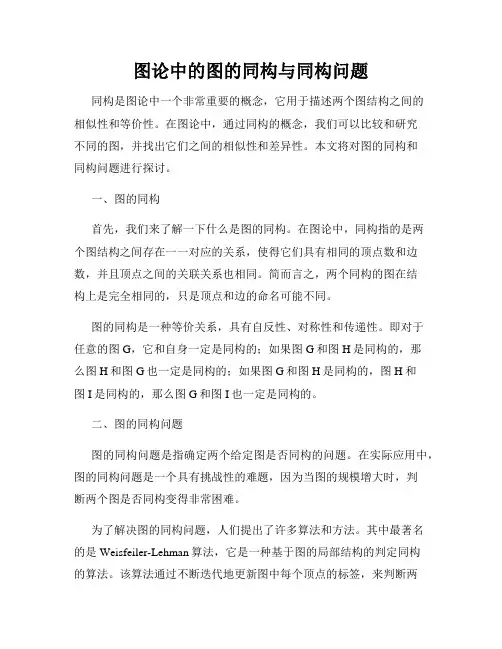 图论中的图的同构与同构问题

同构是图论中一个非常重要的概念，它用于描述两个图结构之间的相似性和等价性。在图论中，通过同构的概念，我们可以比较和研究不同的图，并找出它们之间的相似性和差异性。本文将对图的同构和同构问题进行探讨。

一、图的同构

首先，我们来了解一下什么是图的同构。在图论中，同构指的是两个图结构之间存在一一对应的关系，使得它们具有相同的顶点数和边数，并且顶点之间的关联关系也相同。简而言之，两个同构的图在结构上是完全相同的，只是顶点和边的命名可能不同。

图的同构是一种等价关系，具有自反性、对称性和传递性。即对于任意的图 G，它和自身一定是同构的；如果图 G 和图 H 是同构的，那么图 H 和图 G 也一定是同构的；如果图 G 和图 H 是同构的，图 H 和图 I 是同构的，那么图 G 和图 I 也一定是同构的。

二、图的同构问题

图的同构问题是指确定两个给定图是否同构的问题。在实际应用中，图的同构问题是一个具有挑战性的难题，因为当图的规模增大时，判断两个图是否同构变得非常困难。

为了解决图的同构问题，人们提出了许多算法和方法。其中最著名的是 Weisfeiler-Lehman 算法，它是一种基于图的局部结构的判定同构的算法。该算法通过不断迭代地更新图中每个顶点的标签，来判断两